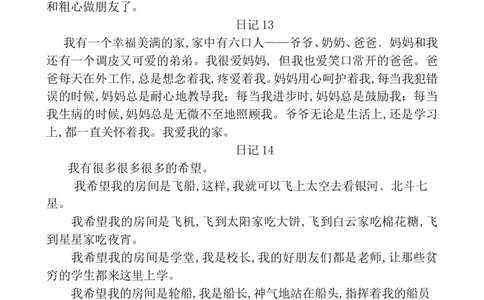 和粗心做朋友了。

日记 13

我有一个幸福美满的家，家中有六口人——爷爷、奶奶、爸爸、妈妈和我还有一个调皮又可爱的弟弟。我很爱妈妈，但我也爱笑口常开的爸爸。爸爸每天在外工作，总是想念着我，疼爱着我。妈妈用心呵护着我，每当我犯错误的时候，妈妈总是耐心地教导我；每当我进步时，妈妈总是鼓励我；每当我生病的时候，妈妈总是无微不至地照顾我。爷爷无论是生活上，还是学习上，都一直关怀着我。我爱我的家。

日记 14

我有很多很多很多的希望。

我希望我的房间是飞船，这样，我就可以飞上太空去看银河、北斗七星。

我希望我的房间是飞机，飞到太阳家吃大饼，飞到白云家吃棉花糖，飞到星星家吃夜宵。

我希望我的房间是学堂，我是校长，我的好朋友们都是老师，让那些贫穷的学生都来这里上学。

我希望我的房间是轮船，我是船长，神气地站在船头，指挥着我的船员